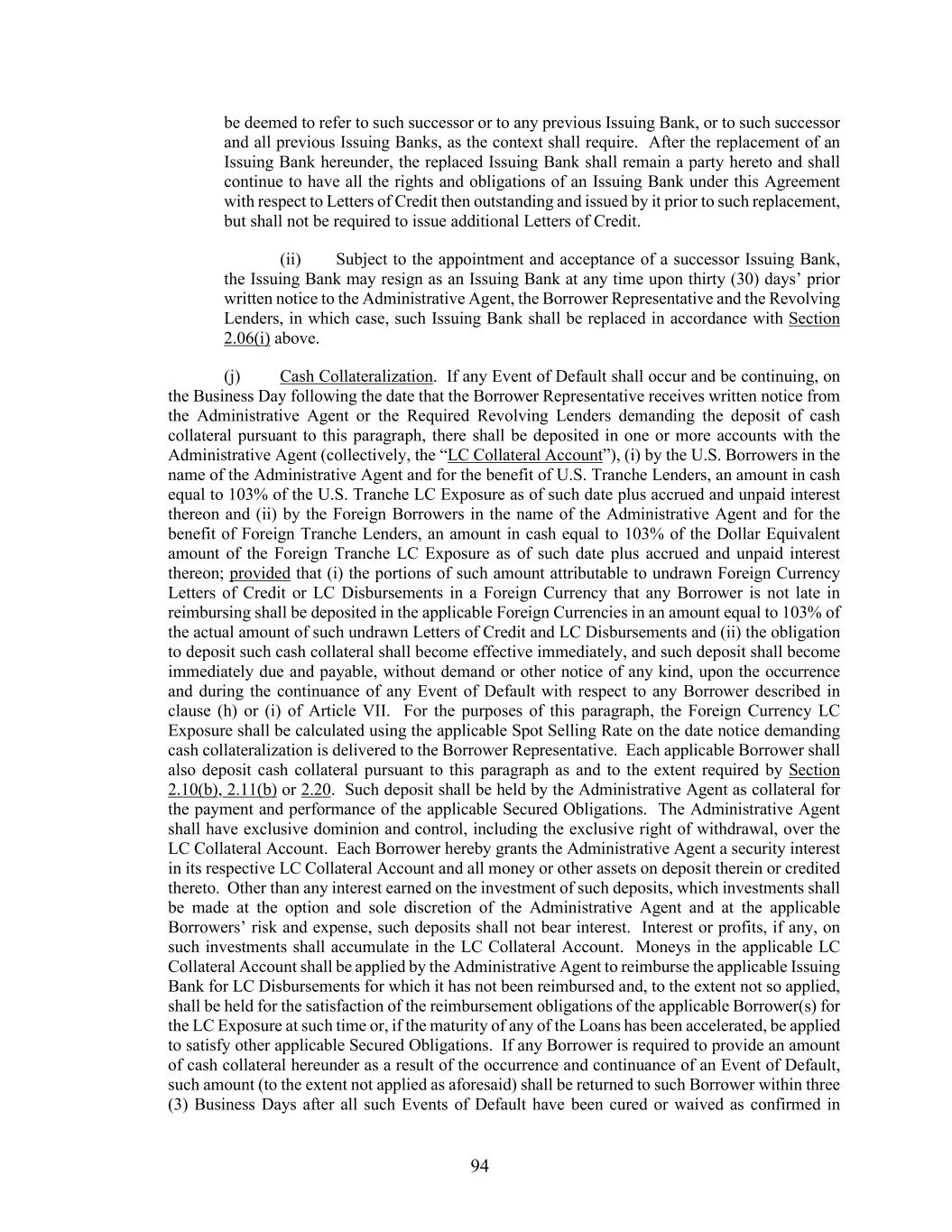 be deemed to refer to such successor or to any previous Issuing Bank, or to such successor and all previous Issuing Banks, as the context shall require. After the replacement of an Issuing Bank hereunder, the replaced Issuing Bank shall remain a party hereto and shall continue to have all the rights and obligations of an Issuing Bank under this Agreement with respect to Letters of Credit then outstanding and issued by it prior to such replacement, but shall not be required to issue additional Letters of Credit.

(ii) Subject to the appointment and acceptance of a successor Issuing Bank, the Issuing Bank may resign as an Issuing Bank at any time upon thirty (30) days' prior written notice to the Administrative Agent, the Borrower Representative and the Revolving Lenders, in which case, such Issuing Bank shall be replaced in accordance with Section 2.06(i) above.

(j) Cash Collateralization. If any Event of Default shall occur and be continuing, on the Business Day following the date that the Borrower Representative receives written notice from the Administrative Agent or the Required Revolving Lenders demanding the deposit of cash collateral pursuant to this paragraph, there shall be deposited in one or more accounts with the Administrative Agent (collectively, the "LC Collateral Account"), (i) by the U.S. Borrowers in the name of the Administrative Agent and for the benefit of U.S. Tranche Lenders, an amount in cash equal to 103% of the U.S. Tranche LC Exposure as of such date plus accrued and unpaid interest thereon and (ii) by the Foreign Borrowers in the name of the Administrative Agent and for the benefit of Foreign Tranche Lenders, an amount in cash equal to 103% of the Dollar Equivalent amount of the Foreign Tranche LC Exposure as of such date plus accrued and unpaid interest thereon; provided that (i) the portions of such amount attributable to undrawn Foreign Currency Letters of Credit or LC Disbursements in a Foreign Currency that any Borrower is not late in reimbursing shall be deposited in the applicable Foreign Currencies in an amount equal to 103% of the actual amount of such undrawn Letters of Credit and LC Disbursements and (ii) the obligation to deposit such cash collateral shall become effective immediately, and such deposit shall become immediately due and payable, without demand or other notice of any kind, upon the occurrence and during the continuance of any Event of Default with respect to any Borrower described in clause (h) or (i) of Article VII. For the purposes of this paragraph, the Foreign Currency LC Exposure shall be calculated using the applicable Spot Selling Rate on the date notice demanding cash collateralization is delivered to the Borrower Representative. Each applicable Borrower shall also deposit cash collateral pursuant to this paragraph as and to the extent required by Section 2.10(b), 2.11(b) or 2.20. Such deposit shall be held by the Administrative Agent as collateral for the payment and performance of the applicable Secured Obligations. The Administrative Agent shall have exclusive dominion and control, including the exclusive right of withdrawal, over the LC Collateral Account. Each Borrower hereby grants the Administrative Agent a security interest in its respective LC Collateral Account and all money or other assets on deposit therein or credited thereto. Other than any interest earned on the investment of such deposits, which investments shall be made at the option and sole discretion of the Administrative Agent and at the applicable Borrowers' risk and expense, such deposits shall not bear interest. Interest or profits, if any, on such investments shall accumulate in the LC Collateral Account. Moneys in the applicable LC Collateral Account shall be applied by the Administrative Agent to reimburse the applicable Issuing Bank for LC Disbursements for which it has not been reimbursed and, to the extent not so applied, shall be held for the satisfaction of the reimbursement obligations of the applicable Borrower(s) for the LC Exposure at such time or, if the maturity of any of the Loans has been accelerated, be applied to satisfy other applicable Secured Obligations. If any Borrower is required to provide an amount of cash collateral hereunder as a result of the occurrence and continuance of an Event of Default, such amount (to the extent not applied as aforesaid) shall be returned to such Borrower within three (3) Business Days after all such Events of Default have been cured or waived as confirmed in

94